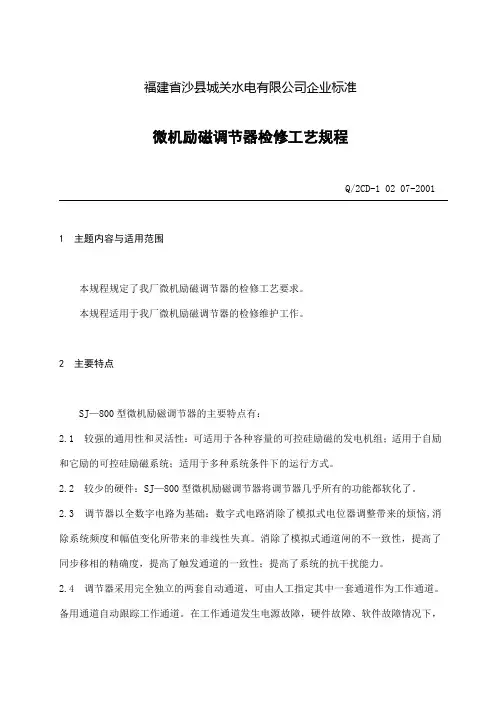 福建省沙县城关水电有限公司企业标准

微机励磁调节器检修工艺规程

Q/2CD-1 02 07-2001

1 主题内容与适用范围

本规程规定了我厂微机励磁调节器的检修工艺要求。

本规程适用于我厂微机励磁调节器的检修维护工作。

2 主要特点

SJ—800型微机励磁调节器的主要特点有：

2.1 较强的通用性和灵活性：可适用于各种容量的可控硅励磁的发电机组；适用于自励和它励的可控硅励磁系统；适用于多种系统条件下的运行方式。

2.2 较少的硬件：SJ—800型微机励磁调节器将调节器几乎所有的功能都软化了。

2.3 调节器以全数字电路为基础：数字式电路消除了模拟式电位器调整带来的烦恼，消除系统频度和幅值变化所带来的非线性失真。消除了模拟式通道间的不一致性，提高了同步移相的精确度，提高了触发通道的一致性；提高了系统的抗干扰能力。

2.4 调节器采用完全独立的两套自动通道，可由人工指定其中一套通道作为工作通道。备用通道自动跟踪工作通道。在工作通道发生电源故障，硬件故障、软件故障情况下，